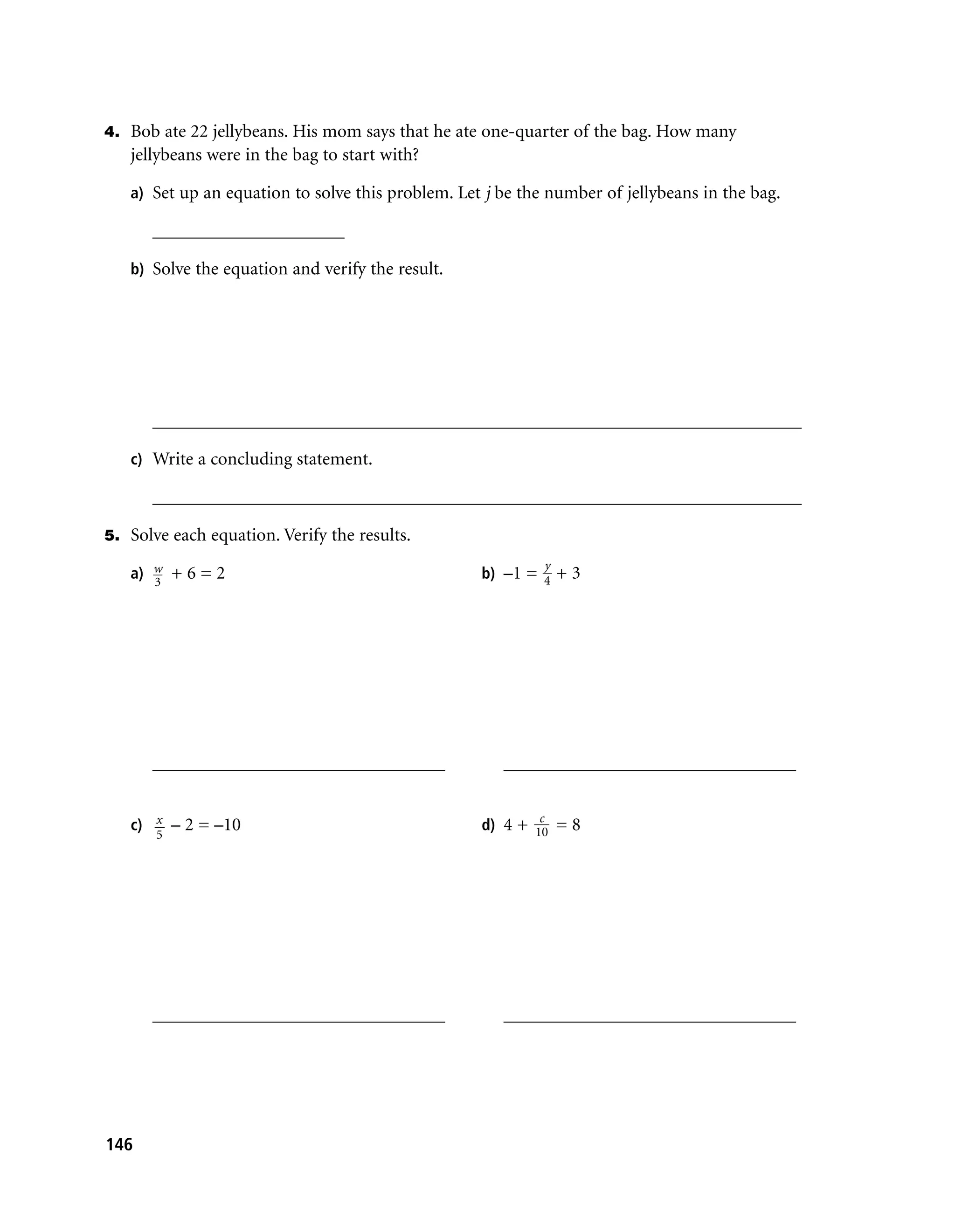 4. Bob ate 22 jellybeans. His mom says that he ate one-quarter of the bag. How many jellybeans were in the bag to start with?

a) Set up an equation to solve this problem. Let $j$ be the number of jellybeans in the bag.

b) Solve the equation and verify the result.

c) Write a concluding statement.

5. Solve each equation. Verify the results.

a) $\frac{w}{3} + 6 = 2$

b) $-1 = \frac{y}{4} + 3$

c) $\frac{x}{5} - 2 = -10$

d) $4 + \frac{c}{10} = 8$

146